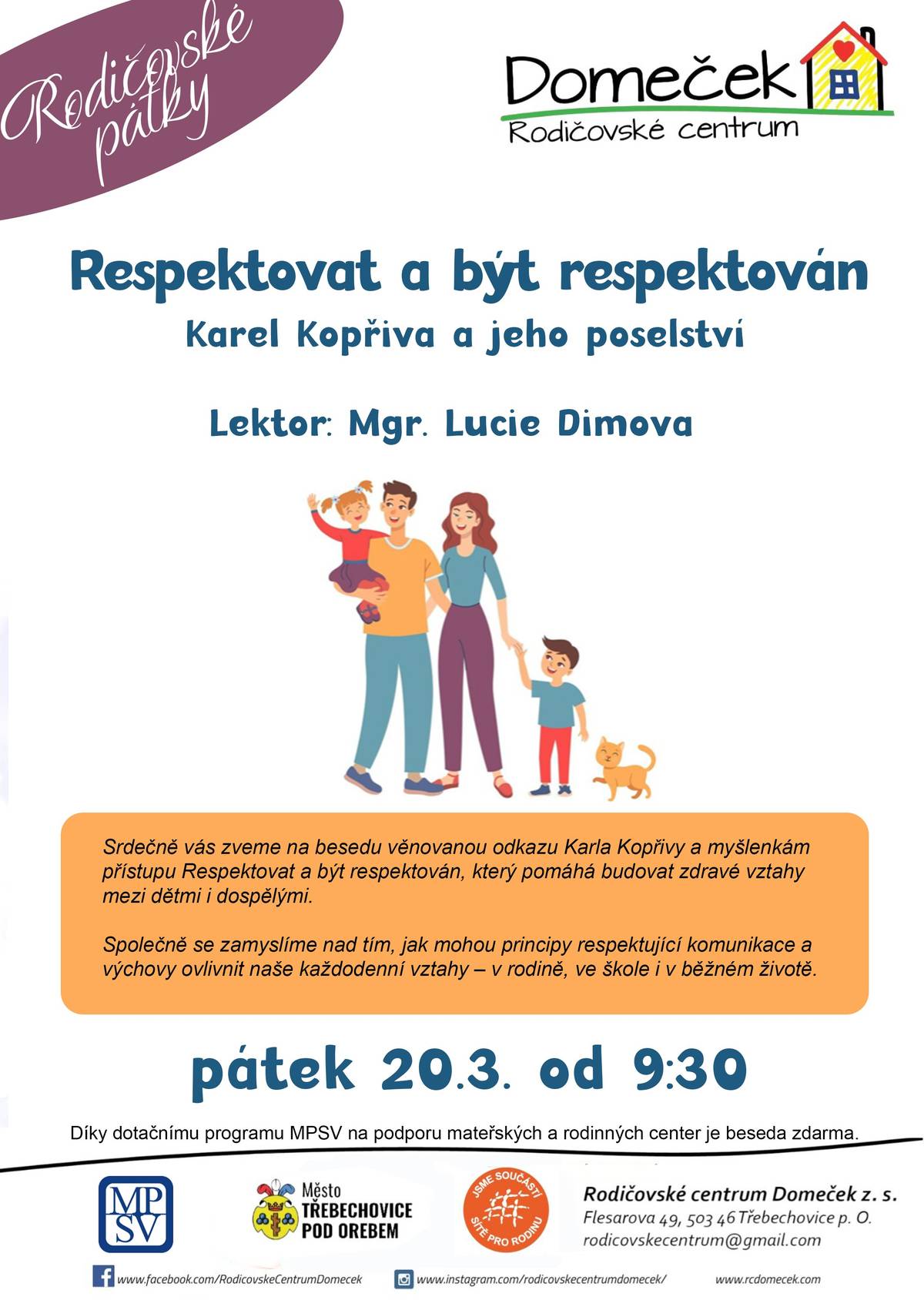 Rodičovské pátky

Domeček
Rodičovské centrum

Respektovat a být respektován
Karel Kopřiva a jeho poselství

Lektor: Mgr. Lucie Dimova

Srdečně vás zveme na besedu věnovanou odkazu Karla Kopřivy a myšlenkám přístupu Respektovat a být respektován, který pomáhá budovat zdravé vztahy mezi dětmi i dospělými.

Společně se zamyslíme nad tím, jak mohou principy respektující komunikace a výchovy ovlivnit naše každodenní vztahy – v rodině, ve škole i v běžném životě.

pátek 20.3. od 9:30

Díky dotačnímu programu MPSV na podporu mateřských a rodinných center je beseda zdarma.

MPSV

Město TŘEBECHOVICE POD OREBEM

JSME SOUČÁSTÍ SÍTĚ PRO RODINU

Rodičovské centrum Domeček z. s.
Flesarova 49, 503 46 Třebechovice p. O.
rodicovskecentrum@gmail.com

www.facebook.com/RodicovskeCentrumDomecek
www.instagram.com/rodicovskecentrumdomecek/
www.rcdomecek.com